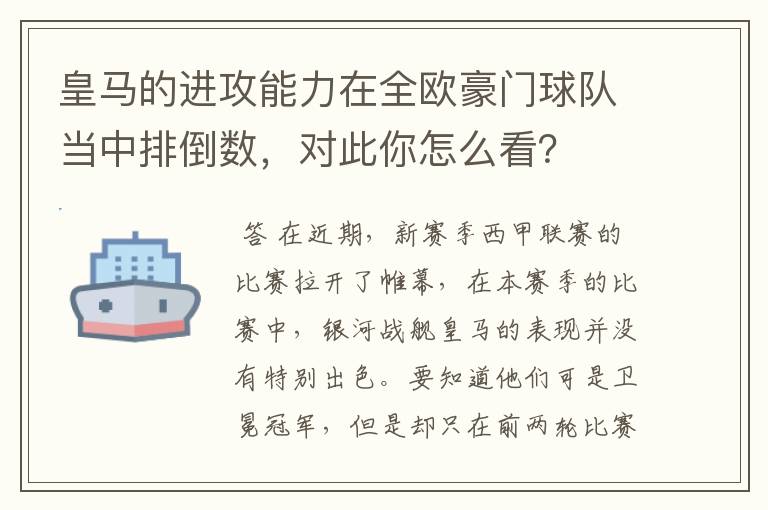 皇马的进攻能力在全欧豪门球队当中排倒数，对此你怎么看？

答 在近期，新赛季西甲联赛的比赛拉开了帷幕，在本赛季的比赛中，银河战舰皇马的表现并没有特别出色。要知道他们可是卫冕冠军，但是却只在前两轮比赛